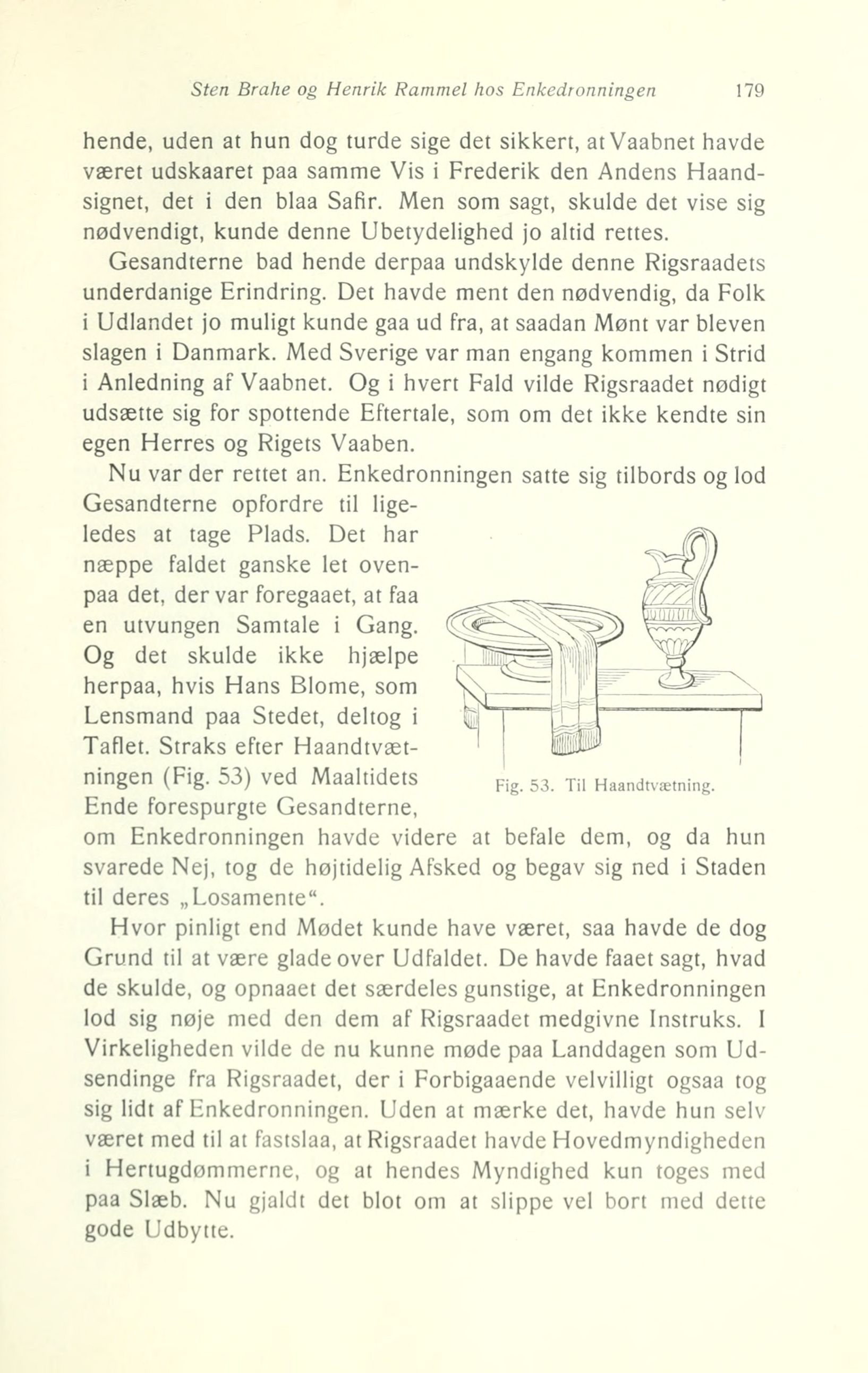 Sten Brahe og Henrik Rammel hos Enkedronningen 179

hende, uden at hun dog turde sige det sikkert, at Vaabnet havde været udskaaret paa samme Vis i Frederik den Andens Haandsignet, det i den blaa Safir. Men som sagt, skulde det vise sig nødvendigt, kunde denne Ubetydelighed jo altid rettes.

Gesandterne bad hende derpaa undskylde denne Rigsraadets underdanige Erindring. Det havde ment den nødvendig, da Folk i Udlandet jo muligt kunde gaa ud fra, at saadan Mønt var bleven slagen i Danmark. Med Sverige var man engang kommen i Strid i Anledning af Vaabnet. Og i hvert Fald vilde Rigsraadet nødigt udsætte sig for spottende Eftertale, som om det ikke kendte sin egen Herres og Rigets Vaaben.

Nu var der rettet an. Enkedronningen satte sig tilbords og lod Gesandterne opfordre til ligeledes at tage Plads. Det har næppe faldet ganske let ovenpaa det, der var foregaaet, at faa en utvungen Samtale i Gang. Og det skulde ikke hjælpe herpaa, hvis Hans Blome, som Lensmand paa Stedet, deltog i Taflet. Straks efter Haandtvætningen (Fig. 53) ved Maaltidets Ende forespurgte Gesandterne, om Enkedronningen havde videre at befale dem, og da hun svarede Nej, tog de højtidelig Afsked og begav sig ned i Staden til deres „Losamente“.

Fig. 53. Til Haandtvætning.

Hvor pinligt end Mødet kunde have været, saa havde de dog Grund til at være glade over Udfaldet. De havde faaet sagt, hvad de skulde, og opnaaet det særdeles gunstige, at Enkedronningen lod sig nøje med den dem af Rigsraadet medgivne Instruks. I Virkeligheden vilde de nu kunne møde paa Landdagen som Udsendinge fra Rigsraadet, der i Forbigaaende velvilligt ogsaa tog sig lidt af Enkedronningen. Uden at mærke det, havde hun selv været med til at fastslaa, at Rigsraadet havde Hovedmyndigheden i Hertugdømmerne, og at hendes Myndighed kun toges med paa Slæb. Nu gjaldt det blot om at slippe vel bort med dette gode Udbytte.